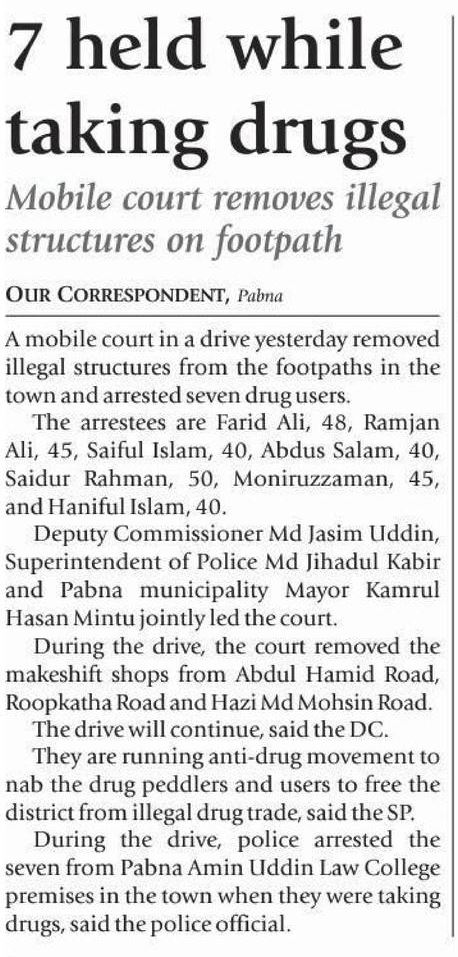 7 held while taking drugs

Mobile court removes illegal structures on footpath

OUR CORRESPONDENT, Pabna

A mobile court in a drive yesterday removed illegal structures from the footpaths in the town and arrested seven drug users.

The arrestees are Farid Ali, 48, Ramjan Ali, 45, Saiful Islam, 40, Abdus Salam, 40, Saidur Rahman, 50, Moniruzzaman, 45, and Haniful Islam, 40.

Deputy Commissioner Md Jasim Uddin, Superintendent of Police Md Jihadul Kabir and Pabna municipality Mayor Kamrul Hasan Mintu jointly led the court.

During the drive, the court removed the makeshift shops from Abdul Hamid Road, Roopkatha Road and Hazi Md Mohsin Road.

The drive will continue, said the DC.

They are running anti-drug movement to nab the drug peddlers and users to free the district from illegal drug trade, said the SP.

During the drive, police arrested the seven from Pabna Amin Uddin Law College premises in the town when they were taking drugs, said the police official.